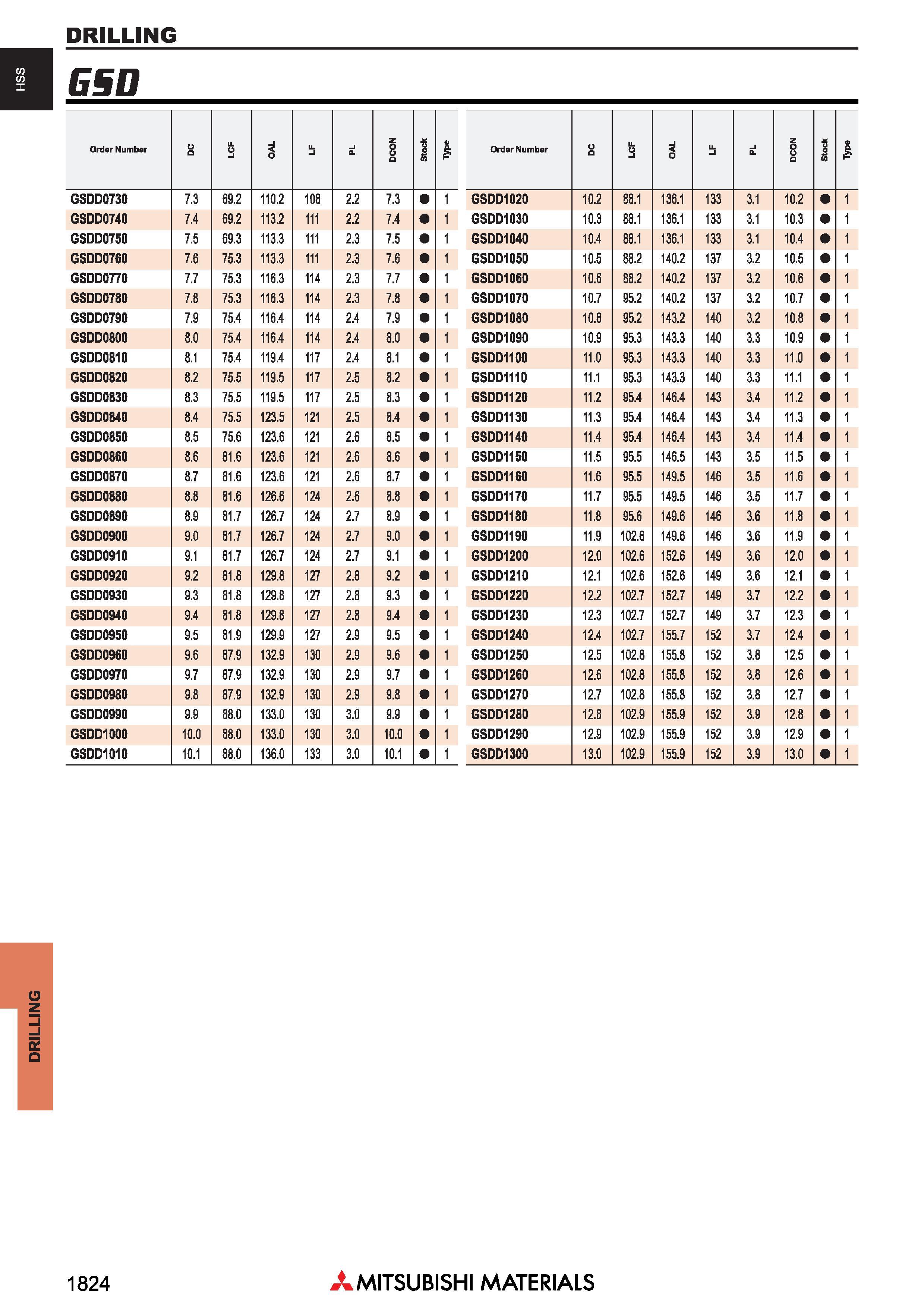 DRILLING

HSS

GSD

| Order Number | DC | LCF | OAL | LF | PL | DCON | Stock | Type |
|---|---|---|---|---|---|---|---|---|
| GSDD0730 | 7.3 | 69.2 | 110.2 | 108 | 2.2 | 7.3 | ● | 1 |
| GSDD0740 | 7.4 | 69.2 | 113.2 | 111 | 2.2 | 7.4 | ● | 1 |
| GSDD0750 | 7.5 | 69.3 | 113.3 | 111 | 2.3 | 7.5 | ● | 1 |
| GSDD0760 | 7.6 | 75.3 | 113.3 | 111 | 2.3 | 7.6 | ● | 1 |
| GSDD0770 | 7.7 | 75.3 | 116.3 | 114 | 2.3 | 7.7 | ● | 1 |
| GSDD0780 | 7.8 | 75.3 | 116.3 | 114 | 2.3 | 7.8 | ● | 1 |
| GSDD0790 | 7.9 | 75.4 | 116.4 | 114 | 2.4 | 7.9 | ● | 1 |
| GSDD0800 | 8.0 | 75.4 | 116.4 | 114 | 2.4 | 8.0 | ● | 1 |
| GSDD0810 | 8.1 | 75.4 | 119.4 | 117 | 2.4 | 8.1 | ● | 1 |
| GSDD0820 | 8.2 | 75.5 | 119.5 | 117 | 2.5 | 8.2 | ● | 1 |
| GSDD0830 | 8.3 | 75.5 | 119.5 | 117 | 2.5 | 8.3 | ● | 1 |
| GSDD0840 | 8.4 | 75.5 | 123.5 | 121 | 2.5 | 8.4 | ● | 1 |
| GSDD0850 | 8.5 | 75.6 | 123.6 | 121 | 2.6 | 8.5 | ● | 1 |
| GSDD0860 | 8.6 | 81.6 | 123.6 | 121 | 2.6 | 8.6 | ● | 1 |
| GSDD0870 | 8.7 | 81.6 | 123.6 | 121 | 2.6 | 8.7 | ● | 1 |
| GSDD0880 | 8.8 | 81.6 | 126.6 | 124 | 2.6 | 8.8 | ● | 1 |
| GSDD0890 | 8.9 | 81.7 | 126.7 | 124 | 2.7 | 8.9 | ● | 1 |
| GSDD0900 | 9.0 | 81.7 | 126.7 | 124 | 2.7 | 9.0 | ● | 1 |
| GSDD0910 | 9.1 | 81.7 | 126.7 | 124 | 2.7 | 9.1 | ● | 1 |
| GSDD0920 | 9.2 | 81.8 | 129.8 | 127 | 2.8 | 9.2 | ● | 1 |
| GSDD0930 | 9.3 | 81.8 | 129.8 | 127 | 2.8 | 9.3 | ● | 1 |
| GSDD0940 | 9.4 | 81.8 | 129.8 | 127 | 2.8 | 9.4 | ● | 1 |
| GSDD0950 | 9.5 | 81.9 | 129.9 | 127 | 2.9 | 9.5 | ● | 1 |
| GSDD0960 | 9.6 | 87.9 | 132.9 | 130 | 2.9 | 9.6 | ● | 1 |
| GSDD0970 | 9.7 | 87.9 | 132.9 | 130 | 2.9 | 9.7 | ● | 1 |
| GSDD0980 | 9.8 | 87.9 | 132.9 | 130 | 2.9 | 9.8 | ● | 1 |
| GSDD0990 | 9.9 | 88.0 | 133.0 | 130 | 3.0 | 9.9 | ● | 1 |
| GSDD1000 | 10.0 | 88.0 | 133.0 | 130 | 3.0 | 10.0 | ● | 1 |
| GSDD1010 | 10.1 | 88.0 | 136.0 | 133 | 3.0 | 10.1 | ● | 1 |

| Order Number | DC | LCF | OAL | LF | PL | DCON | Stock | Type |
|---|---|---|---|---|---|---|---|---|
| GSDD1020 | 10.2 | 88.1 | 136.1 | 133 | 3.1 | 10.2 | ● | 1 |
| GSDD1030 | 10.3 | 88.1 | 136.1 | 133 | 3.1 | 10.3 | ● | 1 |
| GSDD1040 | 10.4 | 88.1 | 136.1 | 133 | 3.1 | 10.4 | ● | 1 |
| GSDD1050 | 10.5 | 88.2 | 140.2 | 137 | 3.2 | 10.5 | ● | 1 |
| GSDD1060 | 10.6 | 88.2 | 140.2 | 137 | 3.2 | 10.6 | ● | 1 |
| GSDD1070 | 10.7 | 95.2 | 140.2 | 137 | 3.2 | 10.7 | ● | 1 |
| GSDD1080 | 10.8 | 95.2 | 143.2 | 140 | 3.2 | 10.8 | ● | 1 |
| GSDD1090 | 10.9 | 95.3 | 143.3 | 140 | 3.3 | 10.9 | ● | 1 |
| GSDD1100 | 11.0 | 95.3 | 143.3 | 140 | 3.3 | 11.0 | ● | 1 |
| GSDD1110 | 11.1 | 95.3 | 143.3 | 140 | 3.3 | 11.1 | ● | 1 |
| GSDD1120 | 11.2 | 95.4 | 146.4 | 143 | 3.4 | 11.2 | ● | 1 |
| GSDD1130 | 11.3 | 95.4 | 146.4 | 143 | 3.4 | 11.3 | ● | 1 |
| GSDD1140 | 11.4 | 95.4 | 146.4 | 143 | 3.4 | 11.4 | ● | 1 |
| GSDD1150 | 11.5 | 95.5 | 146.5 | 143 | 3.5 | 11.5 | ● | 1 |
| GSDD1160 | 11.6 | 95.5 | 149.5 | 146 | 3.5 | 11.6 | ● | 1 |
| GSDD1170 | 11.7 | 95.5 | 149.5 | 146 | 3.5 | 11.7 | ● | 1 |
| GSDD1180 | 11.8 | 95.6 | 149.6 | 146 | 3.6 | 11.8 | ● | 1 |
| GSDD1190 | 11.9 | 102.6 | 149.6 | 146 | 3.6 | 11.9 | ● | 1 |
| GSDD1200 | 12.0 | 102.6 | 152.6 | 149 | 3.6 | 12.0 | ● | 1 |
| GSDD1210 | 12.1 | 102.6 | 152.6 | 149 | 3.6 | 12.1 | ● | 1 |
| GSDD1220 | 12.2 | 102.7 | 152.7 | 149 | 3.7 | 12.2 | ● | 1 |
| GSDD1230 | 12.3 | 102.7 | 152.7 | 149 | 3.7 | 12.3 | ● | 1 |
| GSDD1240 | 12.4 | 102.7 | 155.7 | 152 | 3.7 | 12.4 | ● | 1 |
| GSDD1250 | 12.5 | 102.8 | 155.8 | 152 | 3.8 | 12.5 | ● | 1 |
| GSDD1260 | 12.6 | 102.8 | 155.8 | 152 | 3.8 | 12.6 | ● | 1 |
| GSDD1270 | 12.7 | 102.8 | 155.8 | 152 | 3.8 | 12.7 | ● | 1 |
| GSDD1280 | 12.8 | 102.9 | 155.9 | 152 | 3.9 | 12.8 | ● | 1 |
| GSDD1290 | 12.9 | 102.9 | 155.9 | 152 | 3.9 | 12.9 | ● | 1 |
| GSDD1300 | 13.0 | 102.9 | 155.9 | 152 | 3.9 | 13.0 | ● | 1 |

DRILLING

1824

MITSUBISHI MATERIALS